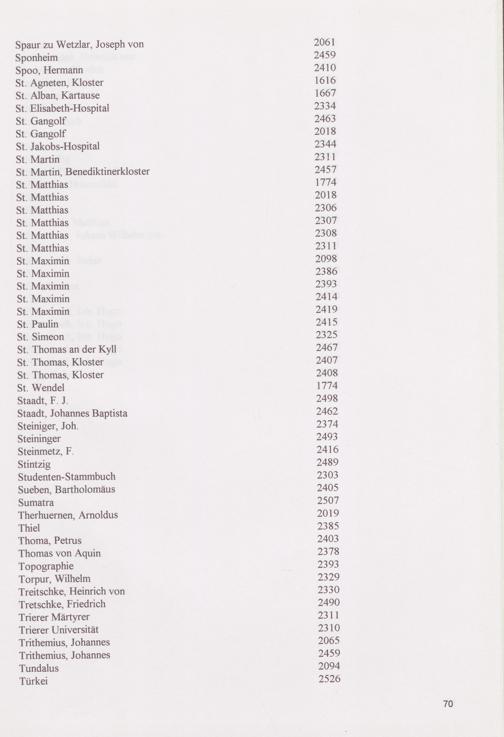 | | |
|---|---|
| Spaur zu Wetzlar, Joseph von | 2061 |
| Sponheim | 2459 |
| Spoo, Hermann | 2410 |
| St. Agneten, Kloster | 1616 |
| St. Alban, Kartause | 1667 |
| St. Elisabeth-Hospital | 2334 |
| St. Gangolf | 2463 |
| St. Gangolf | 2018 |
| St. Jakobs-Hospital | 2344 |
| St. Martin | 2311 |
| St. Martin, Benediktinerkloster | 2457 |
| St. Matthias | 1774 |
| St. Matthias | 2018 |
| St. Matthias | 2306 |
| St. Matthias | 2307 |
| St. Matthias | 2308 |
| St. Matthias | 2311 |
| St. Maximin | 2098 |
| St. Maximin | 2386 |
| St. Maximin | 2393 |
| St. Maximin | 2414 |
| St. Maximin | 2419 |
| St. Paulin | 2415 |
| St. Simeon | 2325 |
| St. Thomas an der Kyll | 2467 |
| St. Thomas, Kloster | 2407 |
| St. Thomas, Kloster | 2408 |
| St. Wendel | 1774 |
| Staadt, F. J. | 2498 |
| Staadt, Johannes Baptista | 2462 |
| Steiniger, Joh. | 2374 |
| Steininger | 2493 |
| Steinmetz, F. | 2416 |
| Stintzig | 2489 |
| Studenten-Stammbuch | 2303 |
| Sueben, Bartholomäus | 2405 |
| Sumatra | 2507 |
| Therhuernen, Arnoldus | 2019 |
| Thiel | 2385 |
| Thoma, Petrus | 2403 |
| Thomas von Aquin | 2378 |
| Topographie | 2393 |
| Torpur, Wilhelm | 2329 |
| Treitschke, Heinrich von | 2330 |
| Tretschke, Friedrich | 2490 |
| Trierer Märtyrer | 2311 |
| Trierer Universität | 2310 |
| Trithemius, Johannes | 2065 |
| Trithemius, Johannes | 2459 |
| Tundalus | 2094 |
| Türkei | 2526 |

70